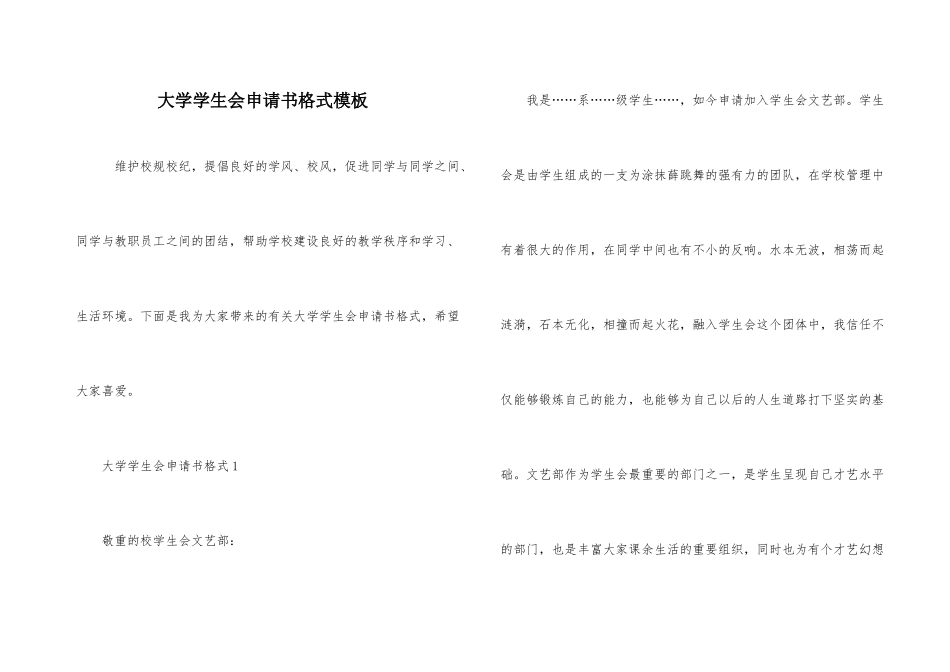 大学学生会申请书格式模板

维护校规校纪，提倡良好的学风、校风，促进同学与同学之间、同学与教职员工之间的团结，帮助学校建设良好的教学秩序和学习、生活环境。下面是我为大家带来的有关大学学生会申请书格式，希望大家喜爱。

大学学生会申请书格式1

敬重的校学生会文艺部：

我是……系……级学生……，如今申请加入学生会文艺部。学生会是由学生组成的一支为涂抹薛跳舞的强有力的团队，在学校管理中有着很大的作用，在同学中间也有不小的反响。水本无波，相荡而起涟漪，石本无化，相撞而起火花，融入学生会这个团体中，我信任不仅能够锻炼自己的能力，也能够为自己以后的人生道路打下坚实的基础。文艺部作为学生会最重要的部门之一，是学生呈现自己才艺水平的部门，也是丰富大家课余生活的重要组织，同时也为有个才艺幻想